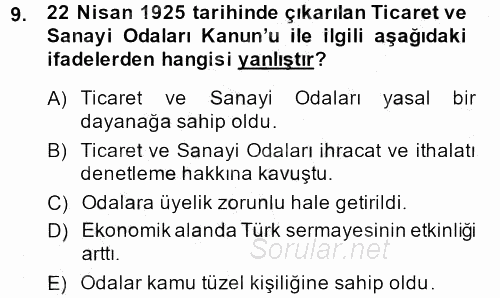 9. 22 Nisan 1925 tarihinde çıkarılan Ticaret ve Sanayi Odaları Kanun'u ile ilgili aşağıdaki ifadelerden hangisi yanlıştır?

A) Ticaret ve Sanayi Odaları yasal bir dayanağa sahip oldu.

B) Ticaret ve Sanayi Odaları ihracat ve ithalatı denetleme hakkına kavuştu.

C) Odalara üyelik zorunlu hale getirildi.

D) Ekonomik alanda Türk sermayesinin etkinliği arttı.

Sorular.net

E) Odalar kamu tüzel kişiliğine sahip oldu.